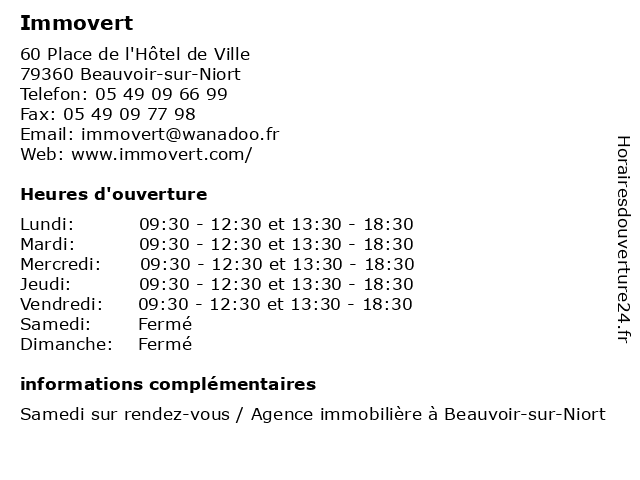 Immovert

60 Place de l'Hôtel de Ville
79360 Beauvoir-sur-Niort
Telefon: 05 49 09 66 99
Fax: 05 49 09 77 98
Email: immovert@wanadoo.fr
Web: www.immovert.com/

Heures d'ouverture

| | |
|---|---|
| Lundi: | 09:30 - 12:30 et 13:30 - 18:30 |
| Mardi: | 09:30 - 12:30 et 13:30 - 18:30 |
| Mercredi: | 09:30 - 12:30 et 13:30 - 18:30 |
| Jeudi: | 09:30 - 12:30 et 13:30 - 18:30 |
| Vendredi: | 09:30 - 12:30 et 13:30 - 18:30 |
| Samedi: | Fermé |
| Dimanche: | Fermé |

informations complémentaires

Samedi sur rendez-vous / Agence immobilière à Beauvoir-sur-Niort

Horairesdouverture24.fr